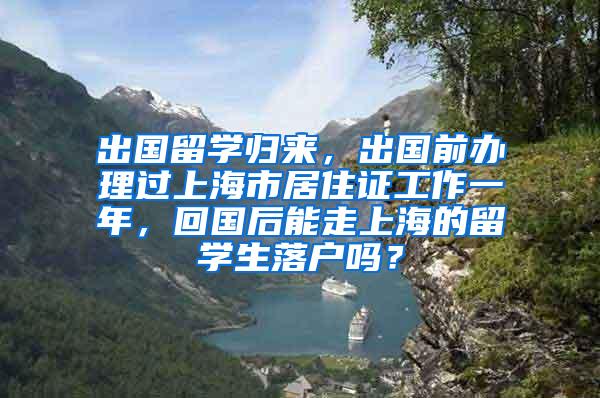 出国留学归来，出国前办理过上海市居住证工作一年，回国后能走上海的留学生落户吗？